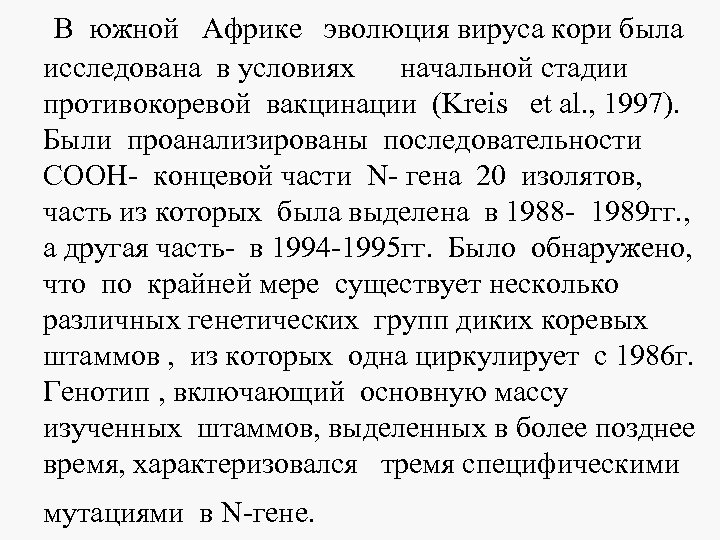 В южной Африке эволюция вируса кори была исследована в условиях начальной стадии противокоревой вакцинации (Kreis et al., 1997). Были проанализированы последовательности СООН- концевой части N- гена 20 изолятов, часть из которых была выделена в 1988- 1989гг., а другая часть- в 1994-1995гг. Было обнаружено, что по крайней мере существует несколько различных генетических групп диких коревых штаммов , из которых одна циркулирует с 1986г. Генотип , включающий основную массу изученных штаммов, выделенных в более позднее время, характеризовался тремя специфическими мутациями в N-гене.